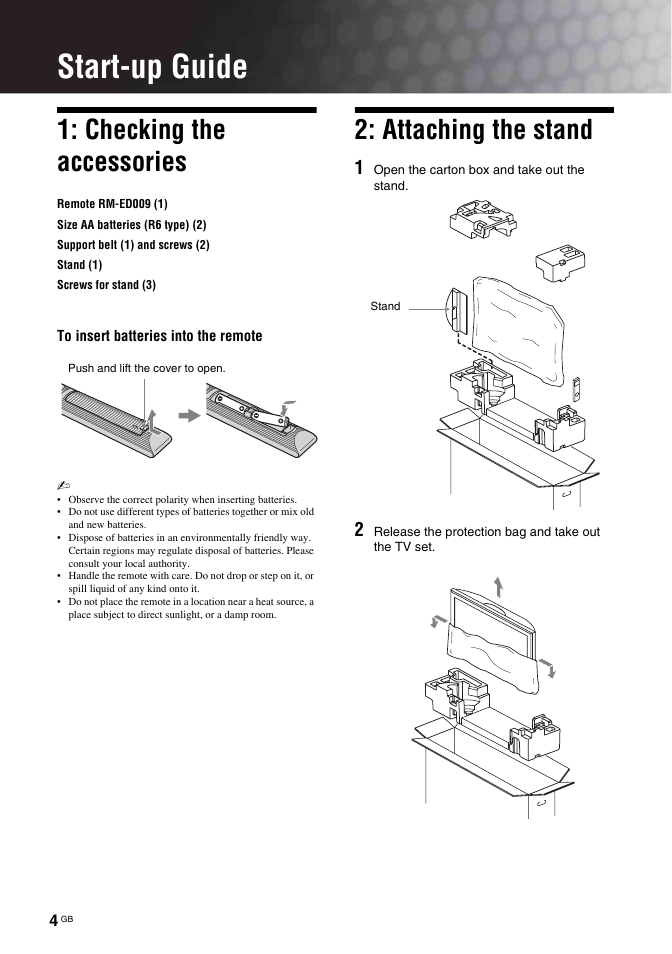 Start-up Guide

1: Checking the accessories

Remote RM-ED009 (1)
Size AA batteries (R6 type) (2)
Support belt (1) and screws (2)
Stand (1)
Screws for stand (3)

To insert batteries into the remote

Push and lift the cover to open.

• Observe the correct polarity when inserting batteries.
• Do not use different types of batteries together or mix old and new batteries.
• Dispose of batteries in an environmentally friendly way. Certain regions may regulate disposal of batteries. Please consult your local authority.
• Handle the remote with care. Do not drop or step on it, or spill liquid of any kind onto it.
• Do not place the remote in a location near a heat source, a place subject to direct sunlight, or a damp room.

2: Attaching the stand

1 Open the carton box and take out the stand.

Stand

2 Release the protection bag and take out the TV set.

4 GB